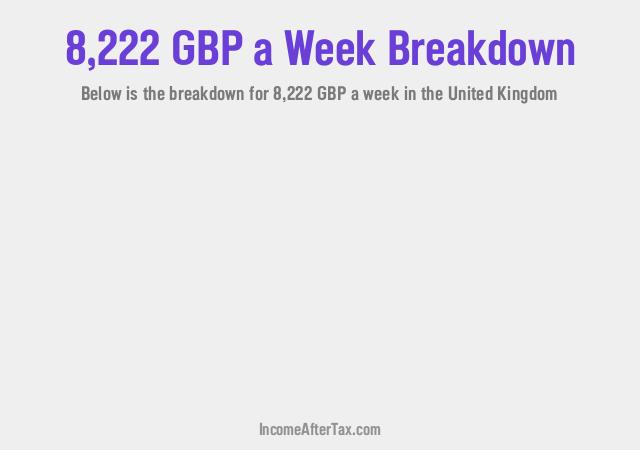 8,222 GBP a Week Breakdown

Below is the breakdown for 8,222 GBP a week in the United Kingdom

IncomeAfterTax.com